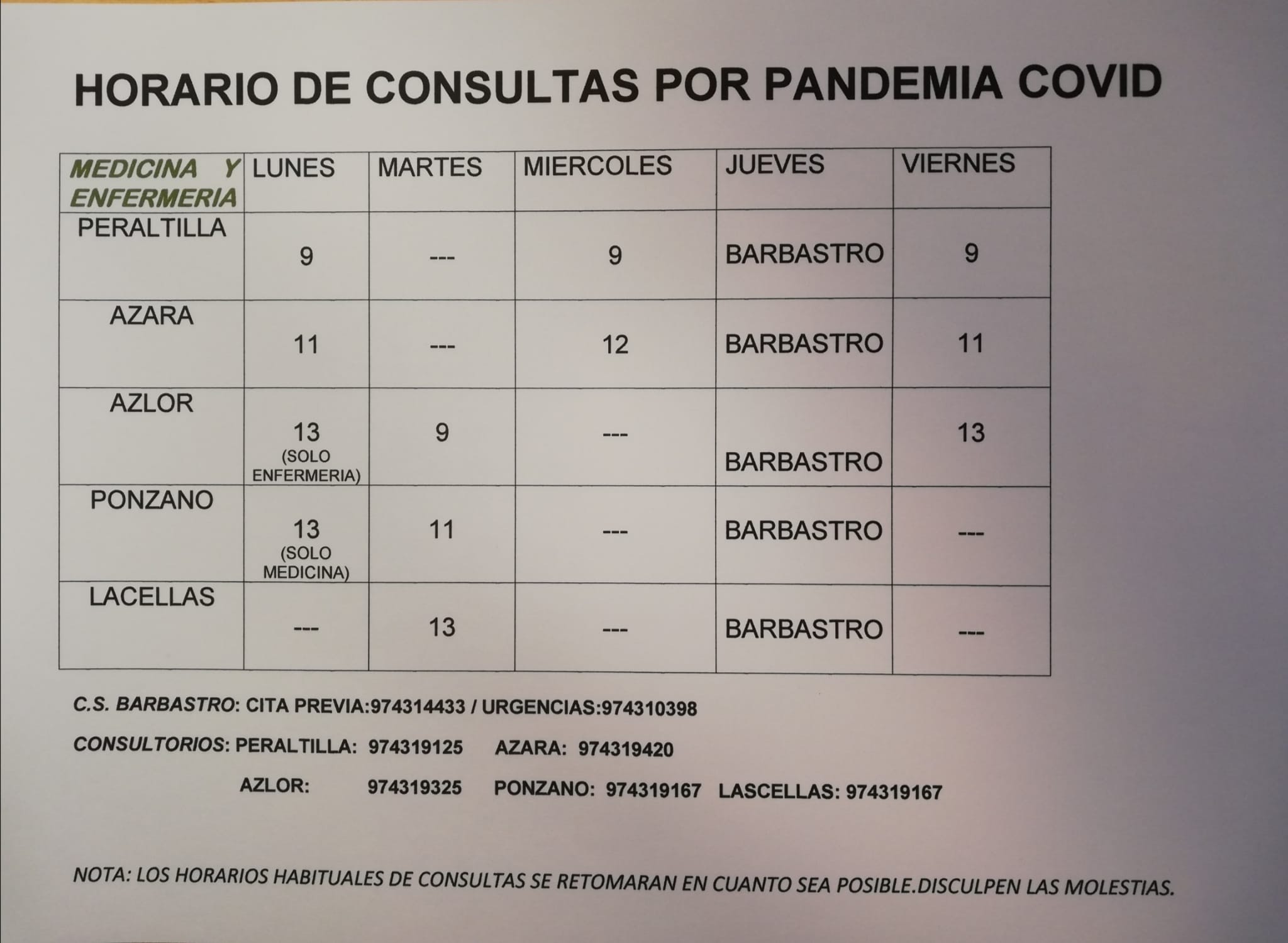 HORARIO DE CONSULTAS POR PANDEMIA COVID

| MEDICINA Y ENFERMERIA | LUNES | MARTES | MIERCOLES | JUEVES | VIERNES |
|---|---|---|---|---|---|
| PERALTILLA | 9 | --- | 9 | BARBASTRO | 9 |
| AZARA | 11 | --- | 12 | BARBASTRO | 11 |
| AZLOR | 13 (SOLO ENFERMERIA) | 9 | --- | BARBASTRO | 13 |
| PONZANO | 13 (SOLO MEDICINA) | 11 | --- | BARBASTRO | --- |
| LACELLAS | --- | 13 | --- | BARBASTRO | --- |

C.S. BARBASTRO: CITA PREVIA:974314433 / URGENCIAS:974310398

CONSULTORIOS: PERALTILLA: 974319125 AZARA: 974319420

AZLOR: 974319325 PONZANO: 974319167 LASCELLAS: 974319167

NOTA: LOS HORARIOS HABITUALES DE CONSULTAS SE RETOMARAN EN CUANTO SEA POSIBLE.DISCULPEN LAS MOLESTIAS.